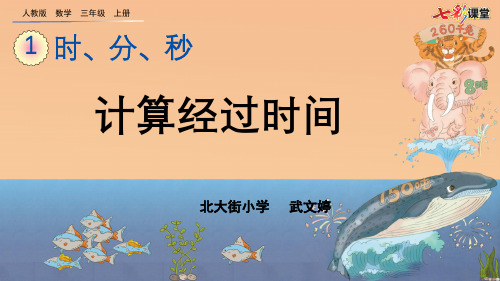 人教版 数学 三年级 上册

七彩课堂

1 时、分、秒

260千克

8吨

计算经过时间

150吨

北大街小学 武文婷